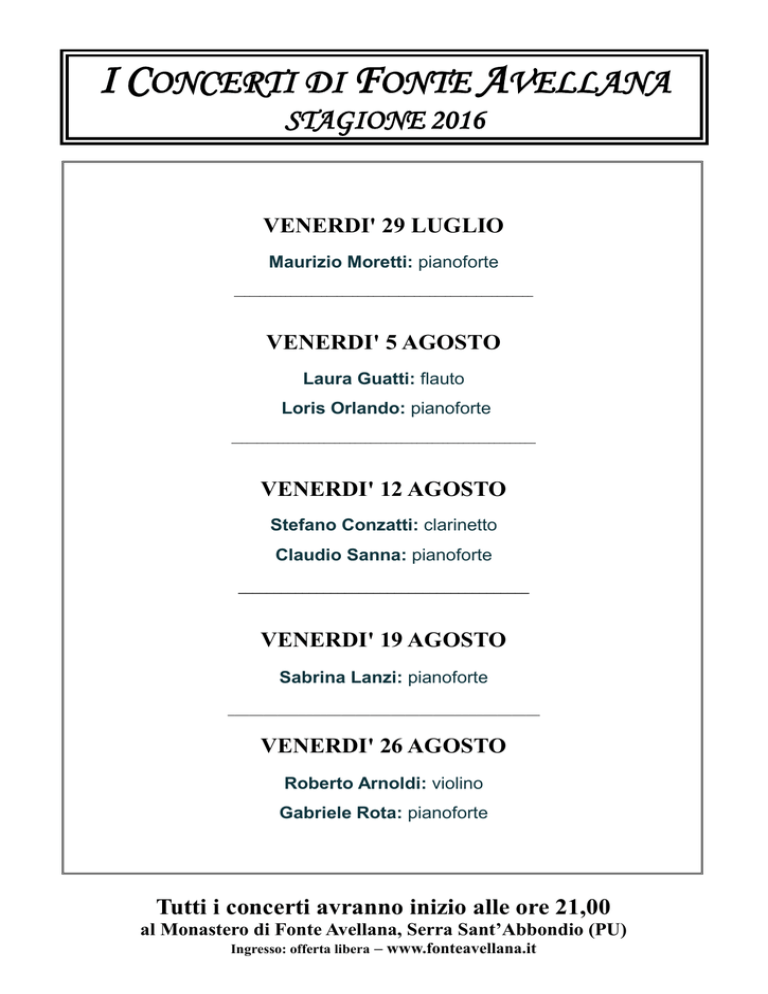 I CONCERTI DI FONTE AVELLANA
STAGIONE 2016

VENERDI' 29 LUGLIO
Maurizio Moretti: pianoforte

VENERDI' 5 AGOSTO
Laura Guatti: flauto
Loris Orlando: pianoforte

VENERDI' 12 AGOSTO
Stefano Conzatti: clarinetto
Claudio Sanna: pianoforte

VENERDI' 19 AGOSTO
Sabrina Lanzi: pianoforte

VENERDI' 26 AGOSTO
Roberto Arnoldi: violino
Gabriele Rota: pianoforte

Tutti i concerti avranno inizio alle ore 21,00
al Monastero di Fonte Avellana, Serra Sant'Abbondio (PU)
Ingresso: offerta libera – www.fonteavellana.it